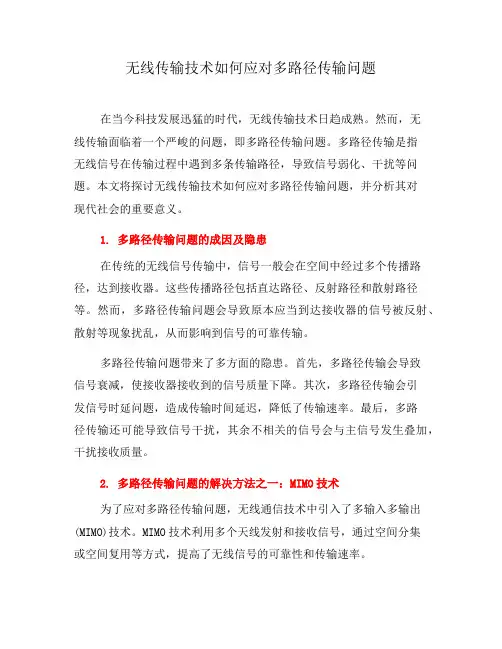 无线传输技术如何应对多路径传输问题

在当今科技发展迅猛的时代，无线传输技术日趋成熟。然而，无线传输面临着一个严峻的问题，即多路径传输问题。多路径传输是指无线信号在传输过程中遇到多条传输路径，导致信号弱化、干扰等问题。本文将探讨无线传输技术如何应对多路径传输问题，并分析其对现代社会的重要意义。

1. 多路径传输问题的成因及隐患

在传统的无线信号传输中，信号一般会在空间中经过多个传播路径，达到接收器。这些传播路径包括直达路径、反射路径和散射路径等。然而，多路径传输问题会导致原本应当到达接收器的信号被反射、散射等现象扰乱，从而影响到信号的可靠传输。

多路径传输问题带来了多方面的隐患。首先，多路径传输会导致信号衰减，使接收器接收到的信号质量下降。其次，多路径传输会引发信号时延问题，造成传输时间延迟，降低了传输速率。最后，多路径传输还可能导致信号干扰，其余不相关的信号会与主信号发生叠加，干扰接收质量。

2. 多路径传输问题的解决方法之一：MIMO 技术

为了应对多路径传输问题，无线通信技术中引入了多输入多输出(MIMO)技术。MIMO 技术利用多个天线发射和接收信号，通过空间分集或空间复用等方式，提高了无线信号的可靠性和传输速率。